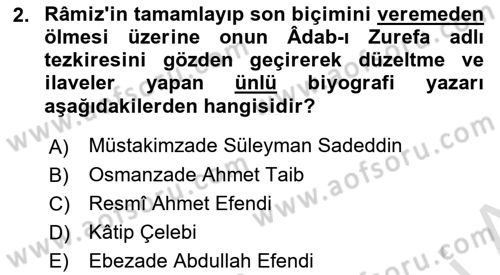 2. Râmiz'in tamamlayıp son biçimini veremeden ölmesi üzerine onun Âdab-ı Zurefa adlı tezkiresini gözden geçirerek düzeltme ve ilaveler yapan ünlü biyografi yazarı aşağıdakilerden hangisidir?

A) Müstakimzade Süleyman Sadeddin
B) Osmanzade Ahmet Taib
C) Resmî Ahmet Efendi
D) Kâtip Çelebi
E) Ebezade Abdullah Efendi

www.aofsoru.com